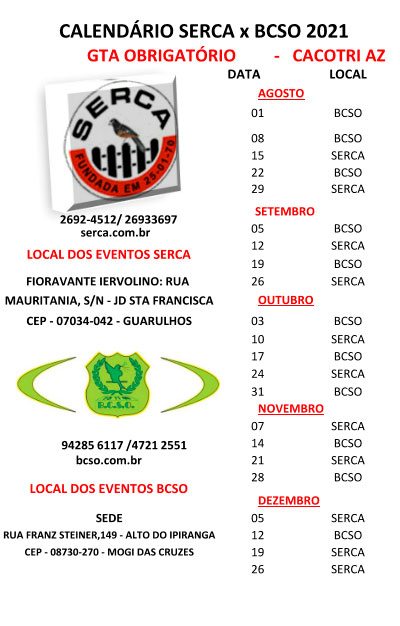 CALENDÁRIO SERCA x BCSO 2021

GTA OBRIGATÓRIO - CACOTRI AZ

SERCA
FUNDADA EM 25-01-70

2692-4512/ 26933697
serca.com.br

LOCAL DOS EVENTOS SERCA

FIORAVANTE IERVOLINO: RUA MAURITANIA, S/N - JD STA FRANCISCA
CEP - 07034-042 - GUARULHOS

B.C.S.O.

94285 6117 /4721 2551
bcso.com.br

LOCAL DOS EVENTOS BCSO

SEDE
RUA FRANZ STEINER,149 - ALTO DO IPIRANGA
CEP - 08730-270 - MOGI DAS CRUZES

| DATA | LOCAL |
|---|---|
| AGOSTO | |
| 01 | BCSO |
| 08 | BCSO |
| 15 | SERCA |
| 22 | BCSO |
| 29 | SERCA |
| SETEMBRO | |
| 05 | BCSO |
| 12 | SERCA |
| 19 | BCSO |
| 26 | SERCA |
| OUTUBRO | |
| 03 | BCSO |
| 10 | SERCA |
| 17 | BCSO |
| 24 | SERCA |
| 31 | BCSO |
| NOVEMBRO | |
| 07 | SERCA |
| 14 | BCSO |
| 21 | SERCA |
| 28 | BCSO |
| DEZEMBRO | |
| 05 | SERCA |
| 12 | BCSO |
| 19 | SERCA |
| 26 | SERCA |